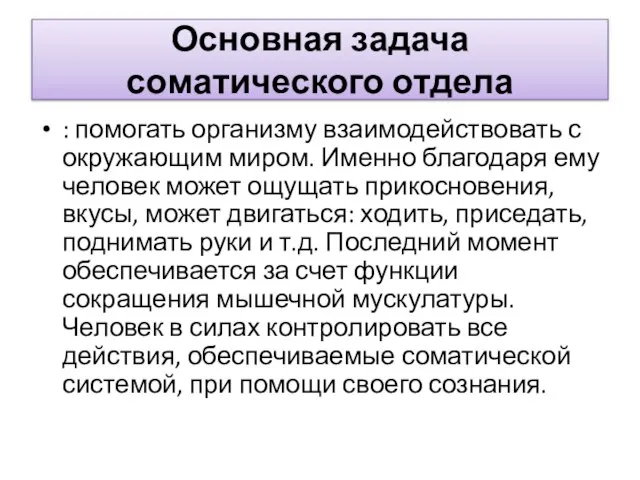 Основная задача соматического отдела

• : помогать организму взаимодействовать с окружающим миром. Именно благодаря ему человек может ощущать прикосновения, вкусы, может двигаться: ходить, приседать, поднимать руки и т.д. Последний момент обеспечивается за счет функции сокращения мышечной мускулатуры. Человек в силах контролировать все действия, обеспечиваемые соматической системой, при помощи своего сознания.